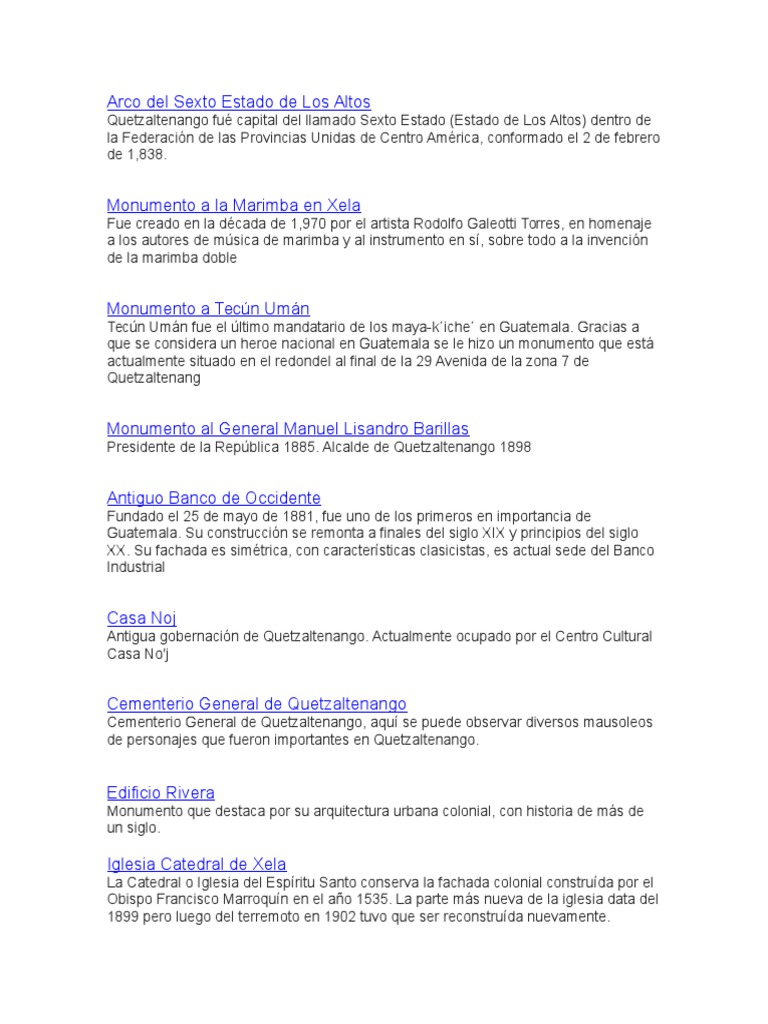 Arco del Sexto Estado de Los Altos
Quetzaltenango fué capital del llamado Sexto Estado (Estado de Los Altos) dentro de la Federación de las Provincias Unidas de Centro América, conformado el 2 de febrero de 1,838.

Monumento a la Marimba en Xela
Fue creado en la década de 1,970 por el artista Rodolfo Galeotti Torres, en homenaje a los autores de música de marimba y al instrumento en sí, sobre todo a la invención de la marimba doble

Monumento a Tecún Umán
Tecún Umán fue el último mandatario de los maya-k'iche' en Guatemala. Gracias a que se considera un heroe nacional en Guatemala se le hizo un monumento que está actualmente situado en el redondel al final de la 29 Avenida de la zona 7 de Quetzaltenang

Monumento al General Manuel Lisandro Barillas
Presidente de la República 1885. Alcalde de Quetzaltenango 1898

Antiguo Banco de Occidente
Fundado el 25 de mayo de 1881, fue uno de los primeros en importancia de Guatemala. Su construcción se remonta a finales del siglo XIX y principios del siglo XX. Su fachada es simétrica, con características clasicistas, es actual sede del Banco Industrial

Casa Noj
Antigua gobernación de Quetzaltenango. Actualmente ocupado por el Centro Cultural Casa No'j

Cementerio General de Quetzaltenango
Cementerio General de Quetzaltenango, aquí se puede observar diversos mausoleos de personajes que fueron importantes en Quetzaltenango.

Edificio Rivera
Monumento que destaca por su arquitectura urbana colonial, con historia de más de un siglo.

Iglesia Catedral de Xela
La Catedral o Iglesia del Espíritu Santo conserva la fachada colonial construída por el Obispo Francisco Marroquín en el año 1535. La parte más nueva de la iglesia data del 1899 pero luego del terremoto en 1902 tuvo que ser reconstruída nuevamente.